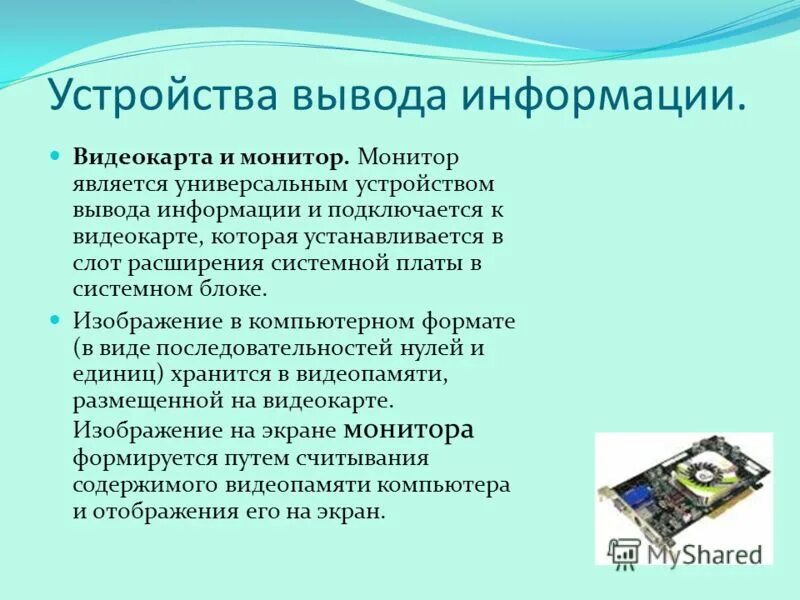 Устройства вывода информации.

Видеокарта и монитор. Монитор является универсальным устройством вывода информации и подключается к видеокарте, которая устанавливается в слот расширения системной платы в системном блоке.

Изображение в компьютерном формате (в виде последовательностей нулей и единиц) хранится в видеопамяти, размещенной на видеокарте. Изображение на экране монитора формируется путем считывания содержимого видеопамяти компьютера и отображения его на экран.

MyShared